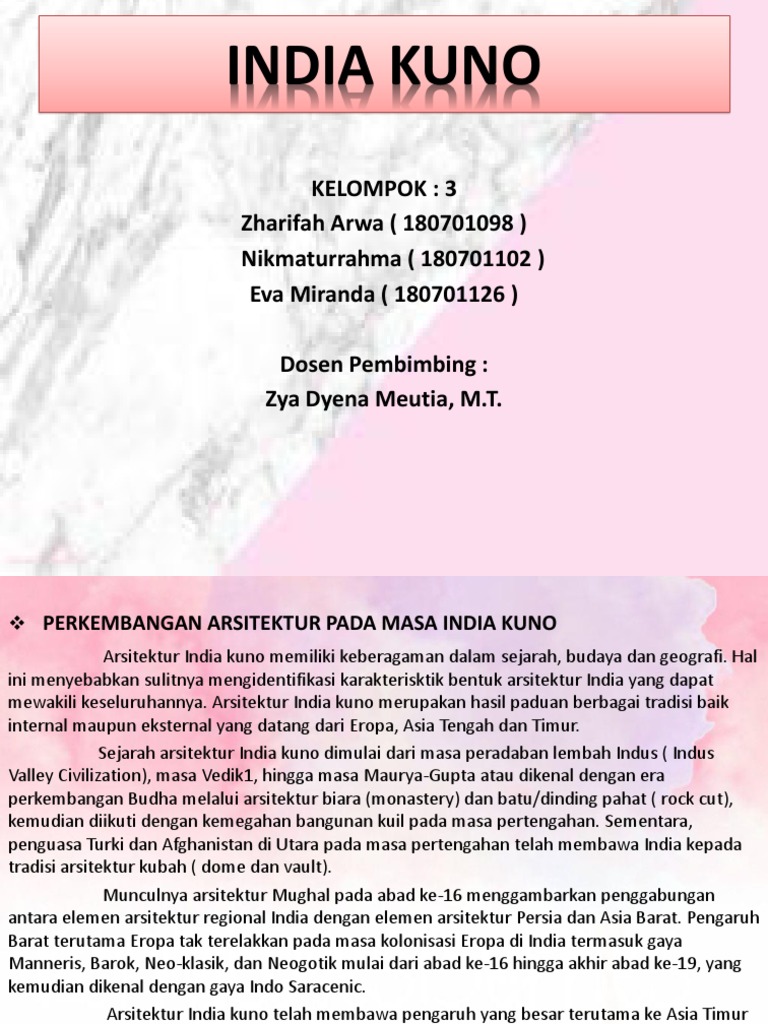 INDIA KUNO

KELOMPOK : 3
Zharifah Arwa ( 180701098 )
Nikmaturrahma ( 180701102 )
Eva Miranda ( 180701126 )

Dosen Pembimbing :
Zya Dyena Meutia, M.T.

❖ PERKEMBANGAN ARSITEKTUR PADA MASA INDIA KUNO

Arsitektur India kuno memiliki keberagaman dalam sejarah, budaya dan geografi. Hal ini menyebabkan sulitnya mengidentifikasi karakterisktik bentuk arsitektur India yang dapat mewakili keseluruhannya. Arsitektur India kuno merupakan hasil paduan berbagai tradisi baik internal maupun eksternal yang datang dari Eropa, Asia Tengah dan Timur.

Sejarah arsitektur India kuno dimulai dari masa peradaban lembah Indus ( Indus Valley Civilization), masa Vedik1, hingga masa Maurya-Gupta atau dikenal dengan era perkembangan Budha melalui arsitektur biara (monastery) dan batu/dinding pahat ( rock cut), kemudian diikuti dengan kemegahan bangunan kuil pada masa pertengahan. Sementara, penguasa Turki dan Afghanistan di Utara pada masa pertengahan telah membawa India kepada tradisi arsitektur kubah ( dome dan vault).

Munculnya arsitektur Mughal pada abad ke-16 menggambarkan penggabungan antara elemen arsitektur regional India dengan elemen arsitektur Persia dan Asia Barat. Pengaruh Barat terutama Eropa tak terelakkan pada masa kolonisasi Eropa di India termasuk gaya Manneris, Barok, Neo-klasik, dan Neogotik mulai dari abad ke-16 hingga akhir abad ke-19, yang kemudian dikenal dengan gaya Indo Saracenic.

Arsitektur India kuno telah membawa pengaruh yang besar terutama ke Asia Timur